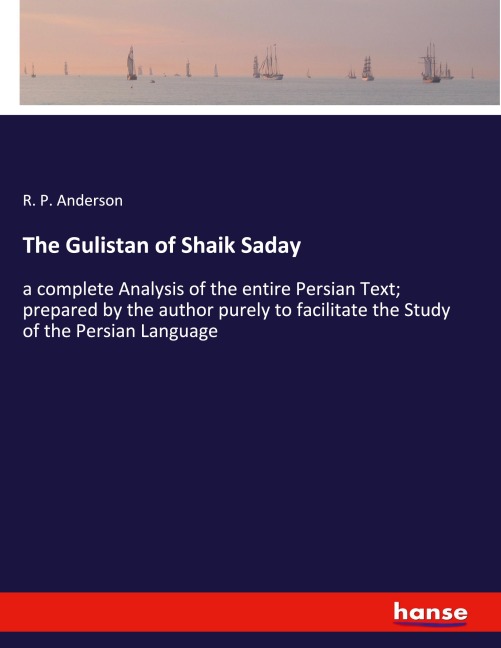 R. P. Anderson

The Gulistan of Shaik Saday

a complete Analysis of the entire Persian Text; prepared by the author purely to facilitate the Study of the Persian Language

hanse